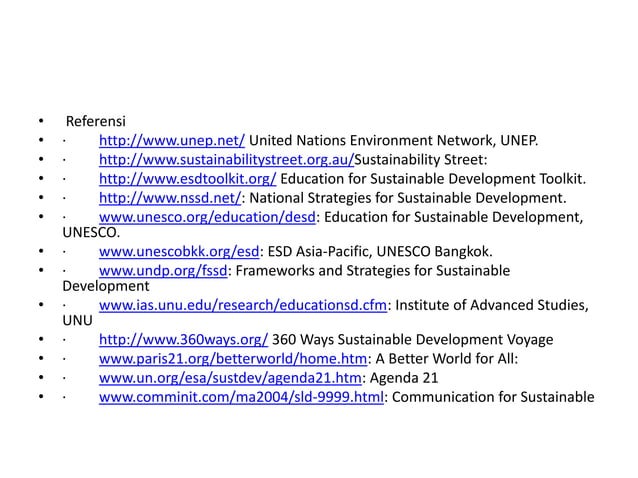 • Referensi
• · http://www.unep.net/ United Nations Environment Network, UNEP.
• · http://www.sustainabilitystreet.org.au/Sustainability Street:
• · http://www.esdtoolkit.org/ Education for Sustainable Development Toolkit.
• · http://www.nssd.net/: National Strategies for Sustainable Development.
• · www.unesco.org/education/desd: Education for Sustainable Development, UNESCO.
• · www.unescobkk.org/esd: ESD Asia-Pacific, UNESCO Bangkok.
• · www.undp.org/fssd: Frameworks and Strategies for Sustainable Development
• · www.ias.unu.edu/research/educationsd.cfm: Institute of Advanced Studies, UNU
• · http://www.360ways.org/ 360 Ways Sustainable Development Voyage
• · www.paris21.org/betterworld/home.htm: A Better World for All:
• · www.un.org/esa/sustdev/agenda21.htm: Agenda 21
• · www.comminit.com/ma2004/sld-9999.html: Communication for Sustainable